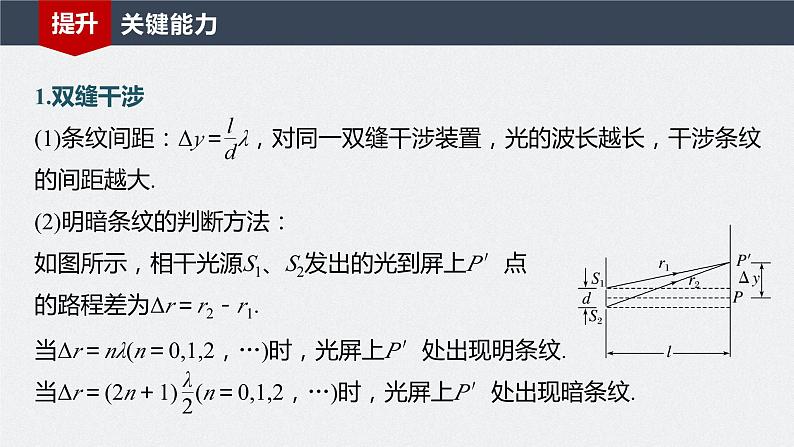 提升　关键能力

1.双缝干涉

(1)条纹间距：$\Delta y=\frac{l}{d}\lambda$，对同一双缝干涉装置，光的波长越长，干涉条纹的间距越大.

(2)明暗条纹的判断方法：

如图所示，相干光源$S_1$、$S_2$发出的光到屏上$P'$点的路程差为$\Delta r=r_2-r_1$.

当$\Delta r=n\lambda(n=0,1,2，\cdots)$时，光屏上$P'$处出现明条纹.

当$\Delta r=(2n+1)\frac{\lambda}{2}(n=0,1,2，\cdots)$时，光屏上$P'$处出现暗条纹.

$S_1$ $d$ $S_2$ $r_1$ $r_2$ $P'$ $\Delta y$ $P$ $l$